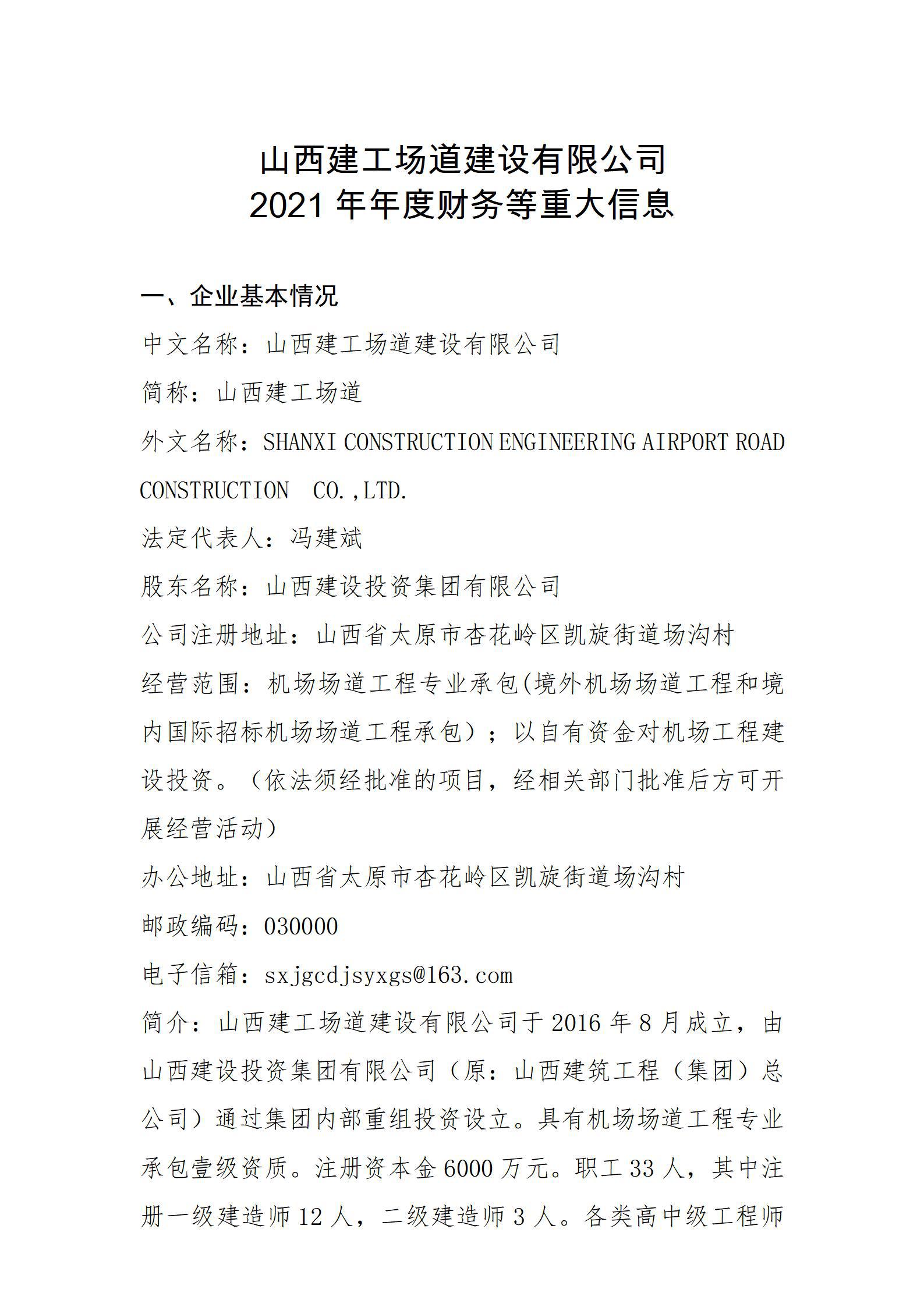 山西建工场道建设有限公司
2021 年年度财务等重大信息

一、企业基本情况

中文名称：山西建工场道建设有限公司

简称：山西建工场道

外文名称：SHANXI CONSTRUCTION ENGINEERING AIRPORT ROAD CONSTRUCTION CO.,LTD.

法定代表人：冯建斌

股东名称：山西建设投资集团有限公司

公司注册地址：山西省太原市杏花岭区凯旋街道场沟村

经营范围：机场场道工程专业承包(境外机场场道工程和境内国际招标机场场道工程承包）；以自有资金对机场工程建设投资。（依法须经批准的项目，经相关部门批准后方可开展经营活动）

办公地址：山西省太原市杏花岭区凯旋街道场沟村

邮政编码：030000

电子信箱：sxjgcdjsyxgs@163.com

简介：山西建工场道建设有限公司于 2016 年 8 月成立，由山西建设投资集团有限公司（原：山西建筑工程（集团）总公司）通过集团内部重组投资设立。具有机场场道工程专业承包壹级资质。注册资本金 6000 万元。职工 33 人，其中注册一级建造师 12 人，二级建造师 3 人。各类高中级工程师